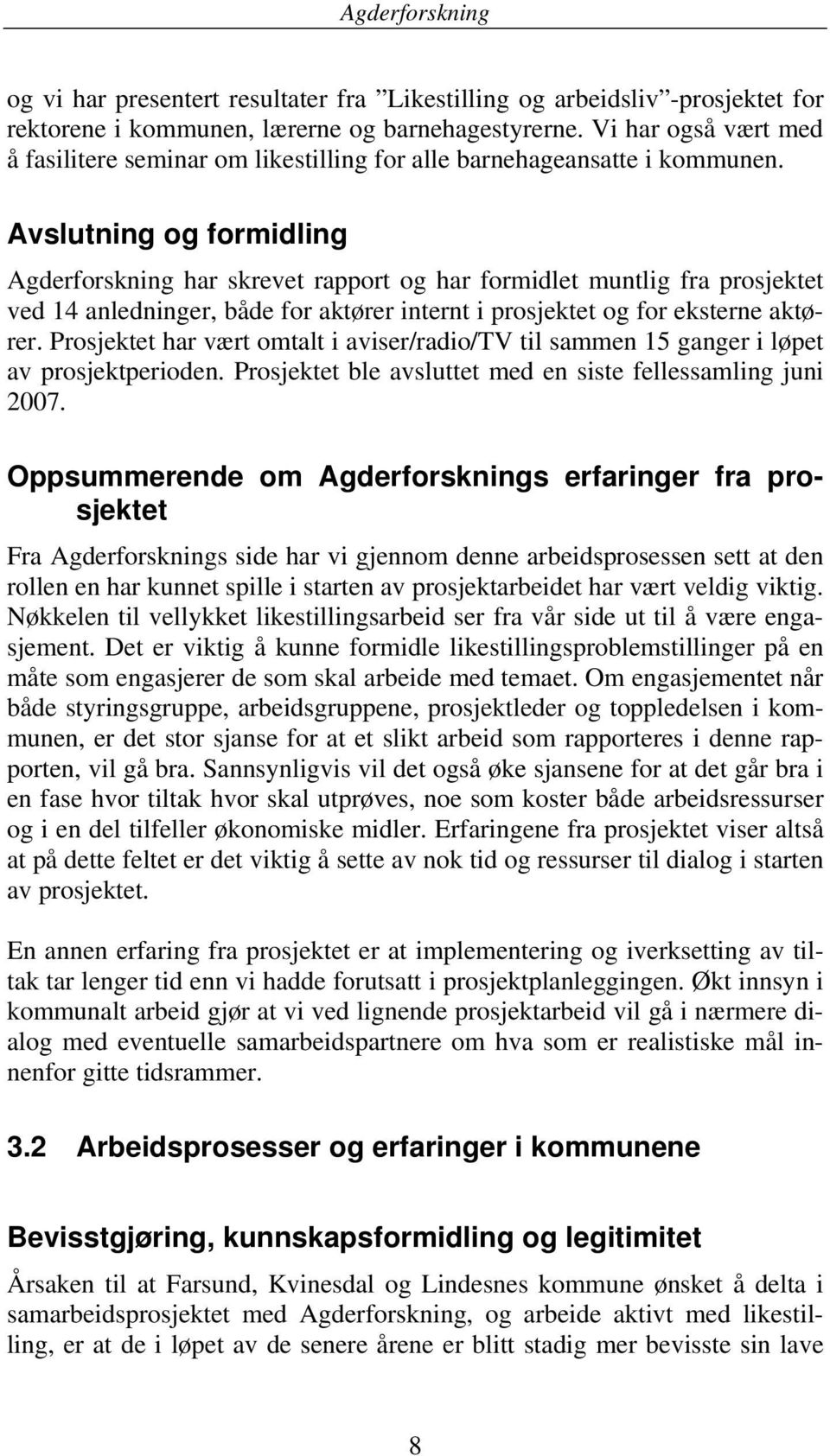 Agderforskning

og vi har presentert resultater fra ”Likestilling og arbeidsliv”-prosjektet for rektorene i kommunen, lærerne og barnehagestyrerne. Vi har også vært med å fasilitere seminar om likestilling for alle barnehageansatte i kommunen.

Avslutning og formidling

Agderforskning har skrevet rapport og har formidlet muntlig fra prosjektet ved 14 anledninger, både for aktører internt i prosjektet og for eksterne aktører. Prosjektet har vært omtalt i aviser/radio/TV til sammen 15 ganger i løpet av prosjektperioden. Prosjektet ble avsluttet med en siste fellessamling juni 2007.

Oppsummerende om Agderforsknings erfaringer fra prosjektet

Fra Agderforsknings side har vi gjennom denne arbeidsprosessen sett at den rollen en har kunnet spille i starten av prosjektarbeidet har vært veldig viktig. Nøkkelen til vellykket likestillingsarbeid ser fra vår side ut til å være engasjement. Det er viktig å kunne formidle likestillingsproblemstillinger på en måte som engasjerer de som skal arbeide med temaet. Om engasjementet når både styringsgruppe, arbeidsgruppene, prosjektleder og toppledelsen i kommunen, er det stor sjanse for at et slikt arbeid som rapporteres i denne rapporten, vil gå bra. Sannsynligvis vil det også øke sjansene for at det går bra i en fase hvor tiltak hvor skal utprøves, noe som koster både arbeidsressurser og i en del tilfeller økonomiske midler. Erfaringene fra prosjektet viser altså at på dette feltet er det viktig å sette av nok tid og ressurser til dialog i starten av prosjektet.

En annen erfaring fra prosjektet er at implementering og iverksetting av tiltak tar lenger tid enn vi hadde forutsatt i prosjektplanleggingen. Økt innsyn i kommunalt arbeid gjør at vi ved lignende prosjektarbeid vil gå i nærmere dialog med eventuelle samarbeidspartnere om hva som er realistiske mål innenfor gitte tidsrammer.

3.2 Arbeidsprosesser og erfaringer i kommunene

Bevisstgjøring, kunnskapsformidling og legitimitet

Årsaken til at Farsund, Kvinesdal og Lindesnes kommune ønsket å delta i samarbeidsprosjektet med Agderforskning, og arbeide aktivt med likestilling, er at de i løpet av de senere årene er blitt stadig mer bevisste sin lave

8